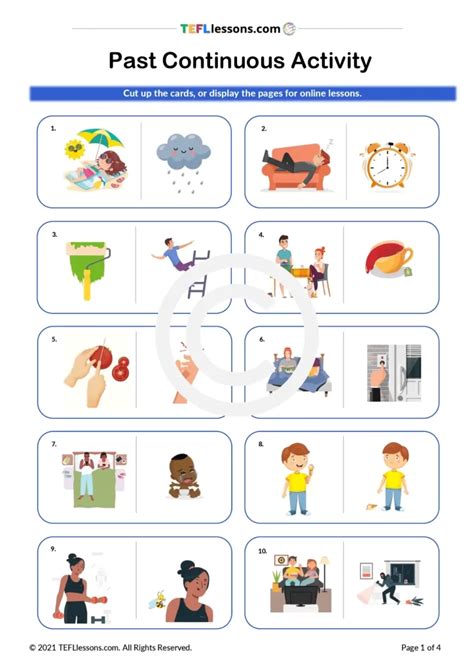 TEFLlessons.com

Past Continuous Activity

Cut up the cards, or display the pages for online lessons.

1.

2.

3.

4.

5.

6.

7.

8.

9.

10.

© 2021 TEFLlessons.com. All Rights Reserved.

Page 1 of 4